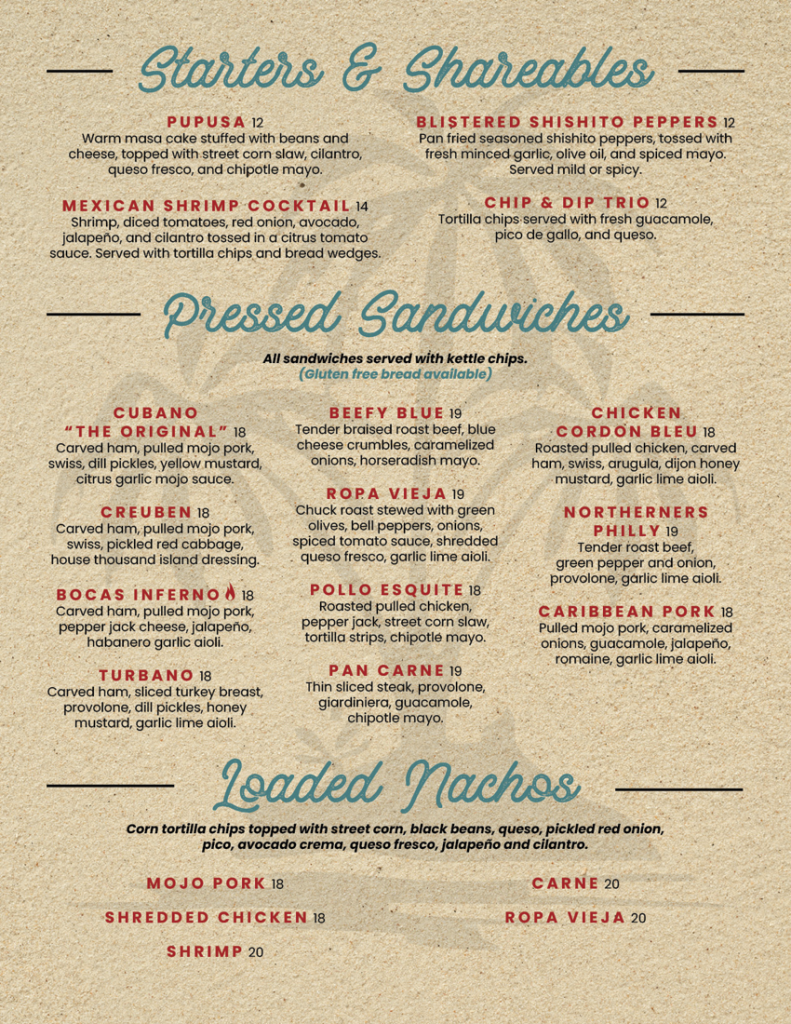 Starters & Shareables

PUPUSA 12
Warm masa cake stuffed with beans and cheese, topped with street corn slaw, cilantro, queso fresco, and chipotle mayo.

MEXICAN SHRIMP COCKTAIL 14
Shrimp, diced tomatoes, red onion, avocado, jalapeño, and cilantro tossed in a citrus tomato sauce. Served with tortilla chips and bread wedges.

BLISTERED SHISHITO PEPPERS 12
Pan fried seasoned shishito peppers, tossed with fresh minced garlic, olive oil, and spiced mayo. Served mild or spicy.

CHIP & DIP TRIO 12
Tortilla chips served with fresh guacamole, pico de gallo, and queso.

Pressed Sandwiches

All sandwiches served with kettle chips.
(Gluten free bread available)

CUBANO "THE ORIGINAL" 18
Carved ham, pulled mojo pork, swiss, dill pickles, yellow mustard, citrus garlic mojo sauce.

CREUBEN 18
Carved ham, pulled mojo pork, swiss, pickled red cabbage, house thousand island dressing.

BOCAS INFERNO 18
Carved ham, pulled mojo pork, pepper jack cheese, jalapeño, habanero garlic aioli.

TURBANO 18
Carved ham, sliced turkey breast, provolone, dill pickles, honey mustard, garlic lime aioli.

BEEFY BLUE 19
Tender braised roast beef, blue cheese crumbles, caramelized onions, horseradish mayo.

ROPA VIEJA 19
Chuck roast stewed with green olives, bell peppers, onions, spiced tomato sauce, shredded queso fresco, garlic lime aioli.

POLLO ESQUITE 18
Roasted pulled chicken, pepper jack, street corn slaw, tortilla strips, chipotle mayo.

PAN CARNE 19
Thin sliced steak, provolone, giardiniera, guacamole, chipotle mayo.

CHICKEN CORDON BLEU 18
Roasted pulled chicken, carved ham, swiss, arugula, dijon honey mustard, garlic lime aioli.

NORTHERNERS PHILLY 19
Tender roast beef, green pepper and onion, provolone, garlic lime aioli.

CARIBBEAN PORK 18
Pulled mojo pork, caramelized onions, guacamole, jalapeño, romaine, garlic lime aioli.

Loaded Nachos

Corn tortilla chips topped with street corn, black beans, queso, pickled red onion, pico, avocado crema, queso fresco, jalapeño and cilantro.

MOJO PORK 18
SHREDDED CHICKEN 18
SHRIMP 20
CARNE 20
ROPA VIEJA 20